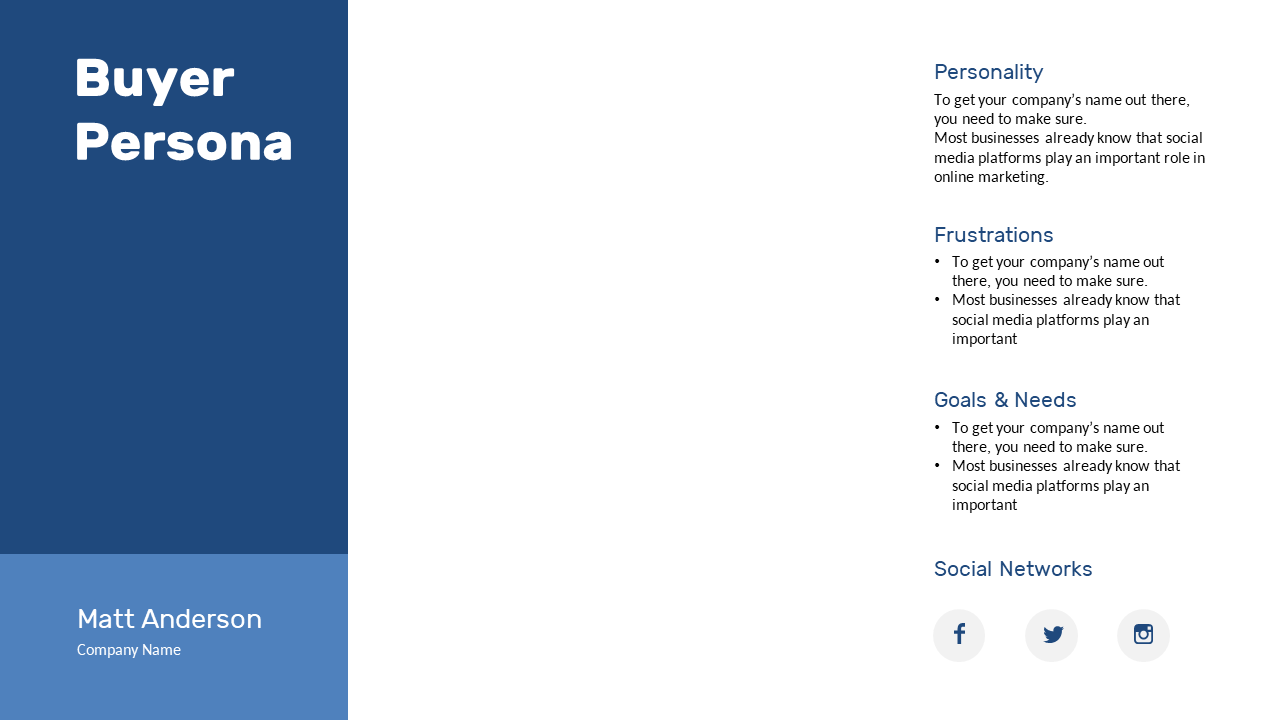 Buyer Persona

Matt Anderson
Company Name

Personality
To get your company's name out there, you need to make sure.
Most businesses already know that social media platforms play an important role in online marketing.

Frustrations
• To get your company's name out there, you need to make sure.
• Most businesses already know that social media platforms play an important

Goals & Needs
• To get your company's name out there, you need to make sure.
• Most businesses already know that social media platforms play an important

Social Networks